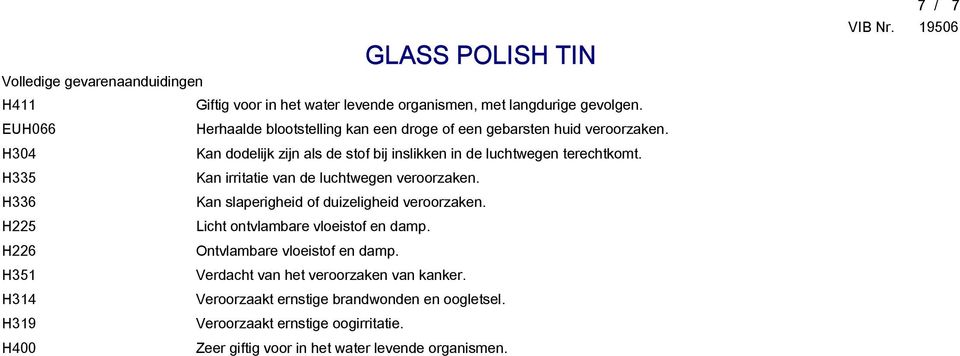 7 / 7
VIB Nr. 19506

GLASS POLISH TIN

Volledige gevarenaanduidingen

| | |
|---|---|
| H411 | Giftig voor in het water levende organismen, met langdurige gevolgen. |
| EUH066 | Herhaalde blootstelling kan een droge of een gebarsten huid veroorzaken. |
| H304 | Kan dodelijk zijn als de stof bij inslikken in de luchtwegen terechtkomt. |
| H335 | Kan irritatie van de luchtwegen veroorzaken. |
| H336 | Kan slaperigheid of duizeligheid veroorzaken. |
| H225 | Licht ontvlambare vloeistof en damp. |
| H226 | Ontvlambare vloeistof en damp. |
| H351 | Verdacht van het veroorzaken van kanker. |
| H314 | Veroorzaakt ernstige brandwonden en oogletsel. |
| H319 | Veroorzaakt ernstige oogirritatie. |
| H400 | Zeer giftig voor in het water levende organismen. |